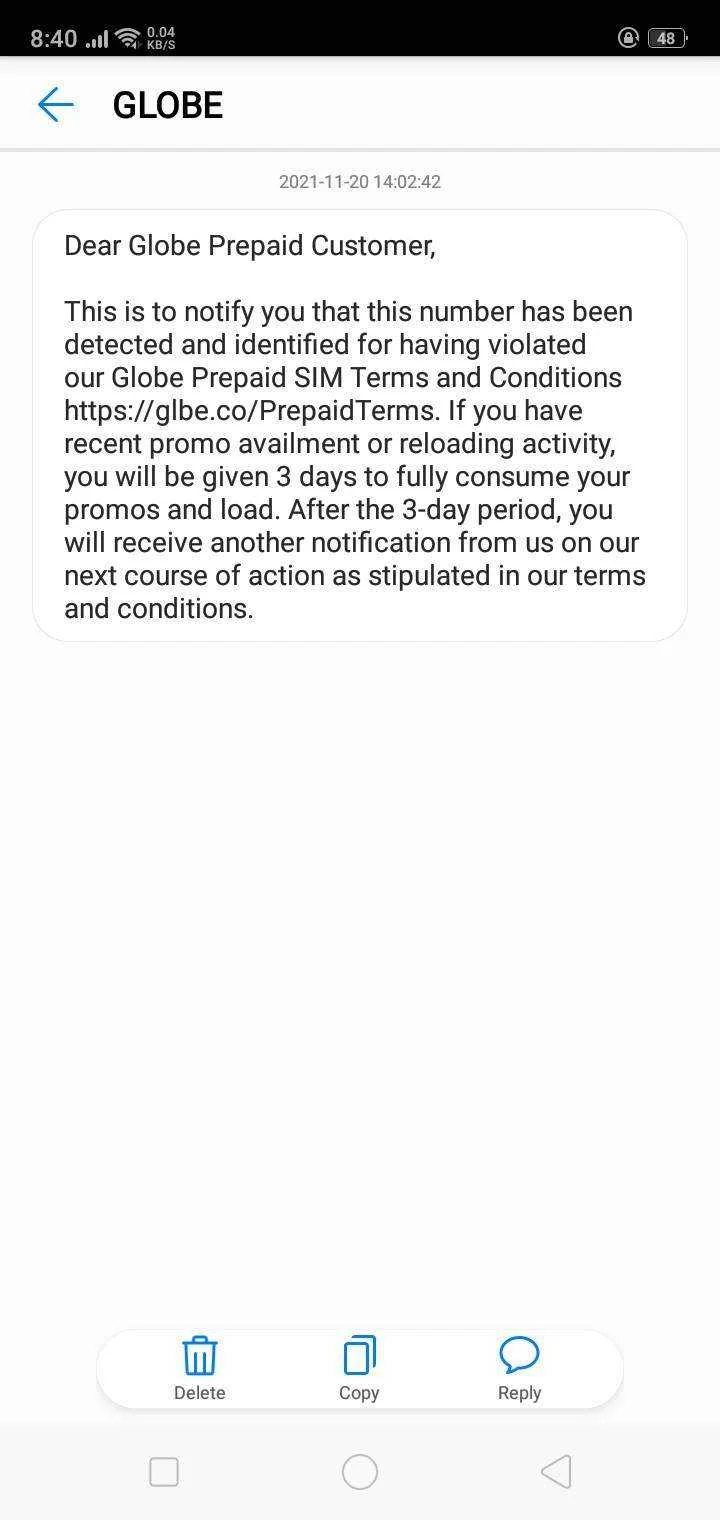 8:40 0.04 KB/S 48

GLOBE

2021-11-20 14:02:42

Dear Globe Prepaid Customer,

This is to notify you that this number has been detected and identified for having violated our Globe Prepaid SIM Terms and Conditions https://glbe.co/PrepaidTerms. If you have recent promo availment or reloading activity, you will be given 3 days to fully consume your promos and load. After the 3-day period, you will receive another notification from us on our next course of action as stipulated in our terms and conditions.

Delete Copy Reply